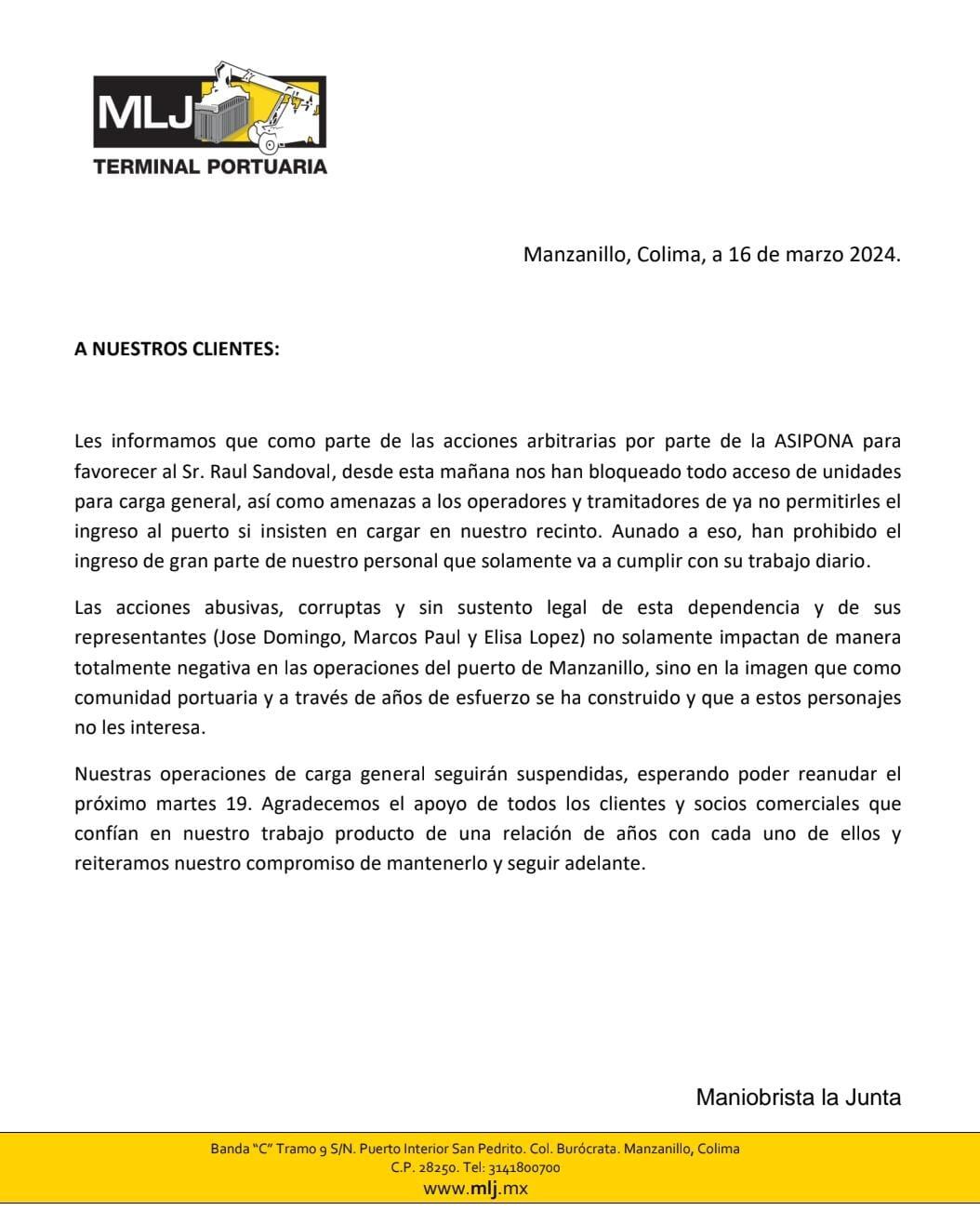 MLJ
TERMINAL PORTUARIA

Manzanillo, Colima, a 16 de marzo 2024.

A NUESTROS CLIENTES:

Les informamos que como parte de las acciones arbitrarias por parte de la ASIPONA para favorecer al Sr. Raul Sandoval, desde esta mañana nos han bloqueado todo acceso de unidades para carga general, así como amenazas a los operadores y tramitadores de ya no permitirles el ingreso al puerto si insisten en cargar en nuestro recinto. Aunado a eso, han prohibido el ingreso de gran parte de nuestro personal que solamente va a cumplir con su trabajo diario.

Las acciones abusivas, corruptas y sin sustento legal de esta dependencia y de sus representantes (Jose Domingo, Marcos Paul y Elisa Lopez) no solamente impactan de manera totalmente negativa en las operaciones del puerto de Manzanillo, sino en la imagen que como comunidad portuaria y a través de años de esfuerzo se ha construido y que a estos personajes no les interesa.

Nuestras operaciones de carga general seguirán suspendidas, esperando poder reanudar el próximo martes 19. Agradecemos el apoyo de todos los clientes y socios comerciales que confían en nuestro trabajo producto de una relación de años con cada uno de ellos y reiteramos nuestro compromiso de mantenerlo y seguir adelante.

Maniobrista la Junta

Banda "C" Tramo 9 S/N. Puerto Interior San Pedrito. Col. Burócrata. Manzanillo, Colima
C.P. 28250. Tel: 3141800700
www.mlj.mx